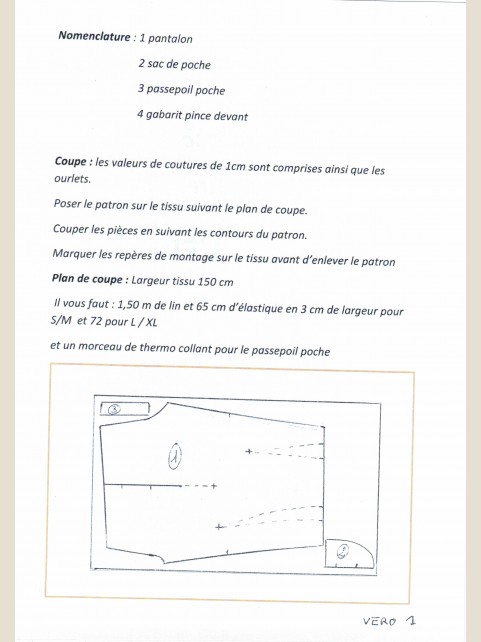 **Nomenclature** : 1 pantalon

2 sac de poche

3 passepoil poche

4 gabarit pince devant

**Coupe :** les valeurs de coutures de 1cm sont comprises ainsi que les ourlets.

Poser le patron sur le tissu suivant le plan de coupe.

Couper les pièces en suivant les contours du patron.

Marquer les repères de montage sur le tissu avant d'enlever le patron

**Plan de coupe :** Largeur tissu 150 cm

Il vous faut : 1,50 m de lin et 65 cm d'élastique en 3 cm de largeur pour S/M et 72 pour L / XL

et un morceau de thermo collant pour le passepoil poche

3

1

2

VERO 1